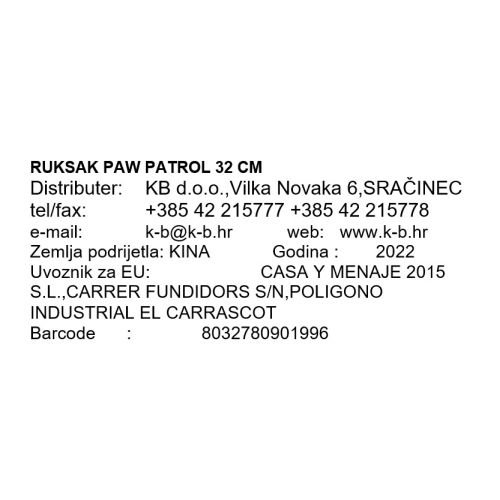 RUKSAK PAW PATROL 32 CM
Distributer: KB d.o.o.,Vilka Novaka 6,SRAČINEC
tel/fax: +385 42 215777 +385 42 215778
e-mail: k-b@k-b.hr web: www.k-b.hr
Zemlja podrijetla: KINA Godina : 2022
Uvoznik za EU: CASA Y MENAJE 2015 S.L.,CARRER FUNDIDORS S/N,POLIGONO INDUSTRIAL EL CARRASCOT
Barcode : 8032780901996